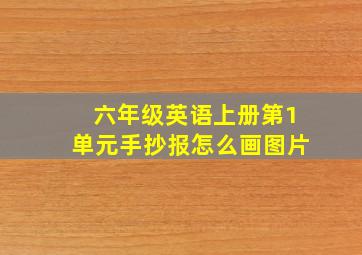 六年级英语上册第1单元手抄报怎么画图片